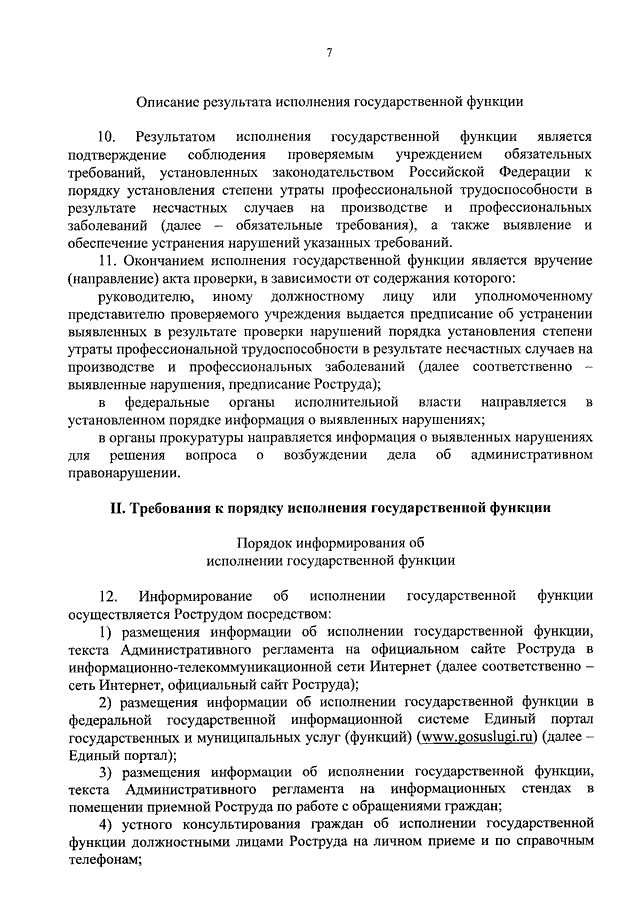 7

Описание результата исполнения государственной функции

10. Результатом исполнения государственной функции является подтверждение соблюдения проверяемым учреждением обязательных требований, установленных законодательством Российской Федерации к порядку установления степени утраты профессиональной трудоспособности в результате несчастных случаев на производстве и профессиональных заболеваний (далее – обязательные требования), а также выявление и обеспечение устранения нарушений указанных требований.

11. Окончанием исполнения государственной функции является вручение (направление) акта проверки, в зависимости от содержания которого:

руководителю, иному должностному лицу или уполномоченному представителю проверяемого учреждения выдается предписание об устранении выявленных в результате проверки нарушений порядка установления степени утраты профессиональной трудоспособности в результате несчастных случаев на производстве и профессиональных заболеваний (далее соответственно – выявленные нарушения, предписание Роструда);

в федеральные органы исполнительной власти направляется в установленном порядке информация о выявленных нарушениях;

в органы прокуратуры направляется информация о выявленных нарушениях для решения вопроса о возбуждении дела об административном правонарушении.

II. Требования к порядку исполнения государственной функции

Порядок информирования об исполнении государственной функции

12. Информирование об исполнении государственной функции осуществляется Рострудом посредством:

1) размещения информации об исполнении государственной функции, текста Административного регламента на официальном сайте Роструда в информационно-телекоммуникационной сети Интернет (далее соответственно – сеть Интернет, официальный сайт Роструда);

2) размещения информации об исполнении государственной функции в федеральной государственной информационной системе Единый портал государственных и муниципальных услуг (функций) (www.gosuslugi.ru) (далее – Единый портал);

3) размещения информации об исполнении государственной функции, текста Административного регламента на информационных стендах в помещении приемной Роструда по работе с обращениями граждан;

4) устного консультирования граждан об исполнении государственной функции должностными лицами Роструда на личном приеме и по справочным телефонам;